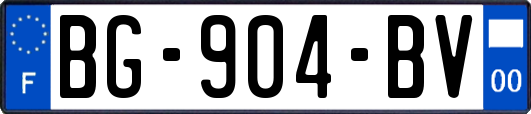 F
BG-904-BV
00